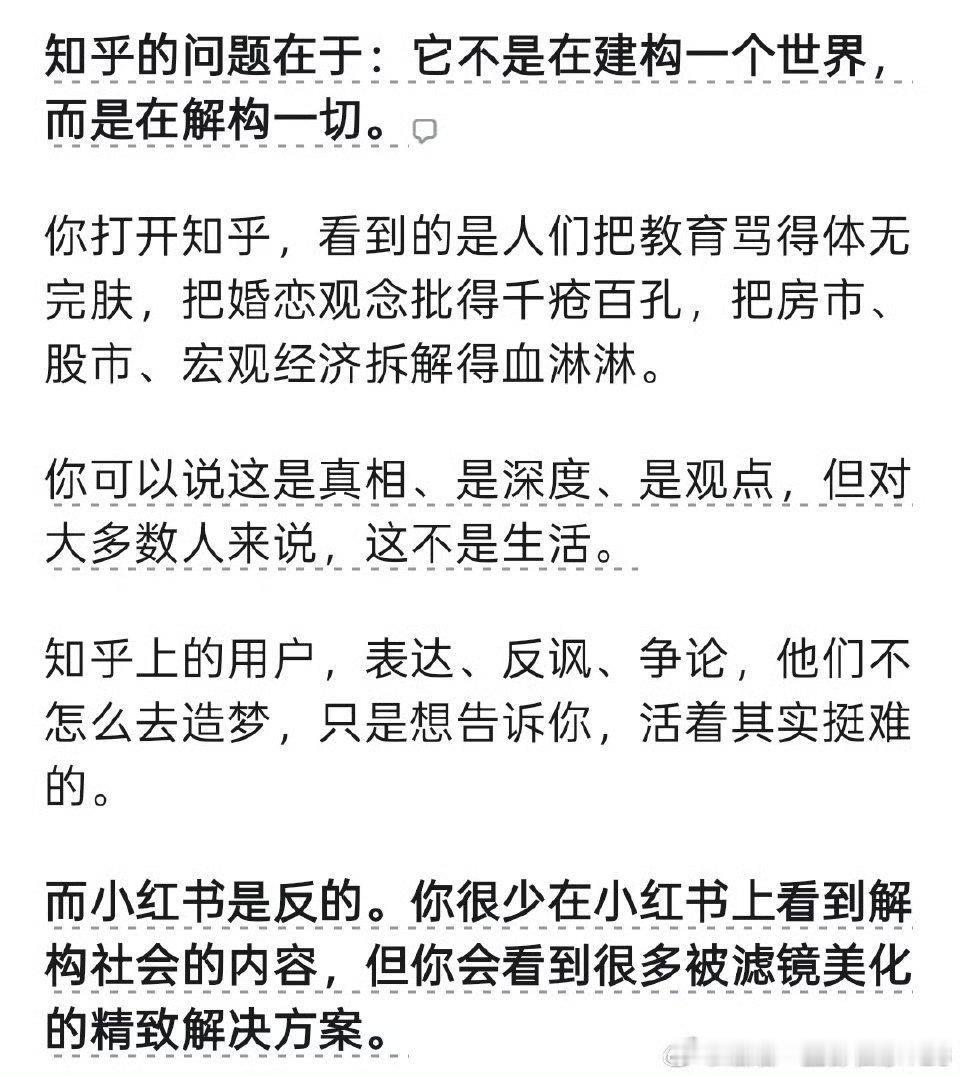 知乎的问题在于：它不是在建构一个世界，而是在解构一切。

你打开知乎，看到的是人们把教育骂得体无完肤，把婚恋观念批得千疮百孔，把房市、股市、宏观经济拆解得血淋淋。

你可以说这是真相、是深度、是观点，但对大多数人来说，这不是生活。

知乎上的用户，表达、反讽、争论，他们不怎么去造梦，只是想告诉你，活着其实挺难的。

而小红书是反的。你很少在小红书上看到解构社会的内容，但你会看到很多被滤镜美化的精致解决方案。